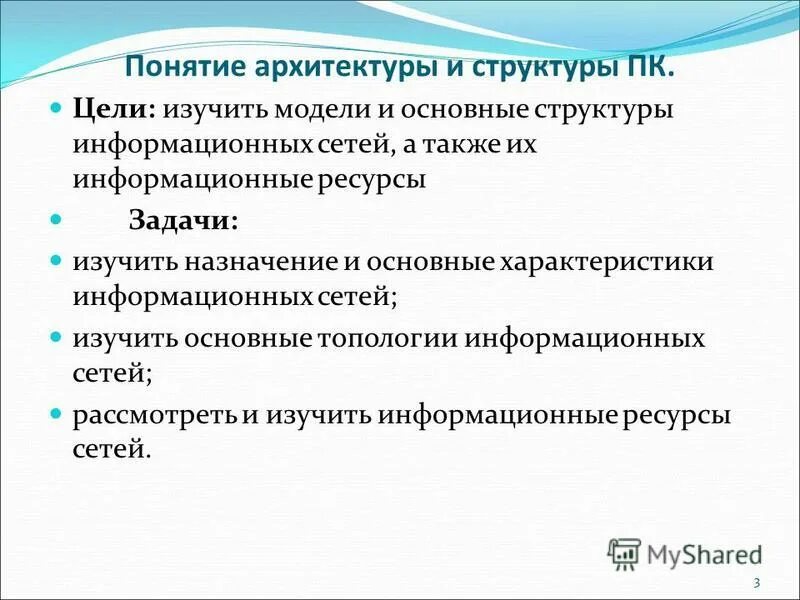 Понятие архитектуры и структуры ПК.

Цели: изучить модели и основные структуры информационных сетей, а также их информационные ресурсы

Задачи:

изучить назначение и основные характеристики информационных сетей;

изучить основные топологии информационных сетей;

рассмотреть и изучить информационные ресурсы сетей.

MyShared

3